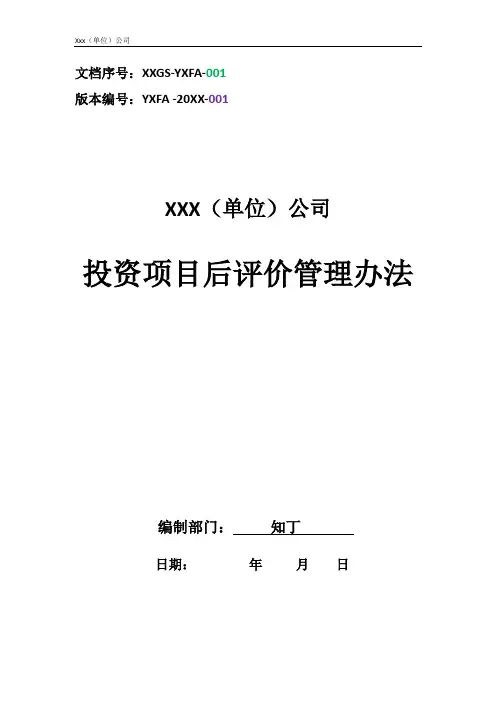 Xxx（单位）公司

文档序号：XXGS-YXFA-001

版本编号：YXFA -20XX-001

XXX（单位）公司

投资项目后评价管理办法

编制部门：知丁

日期： 年 月 日